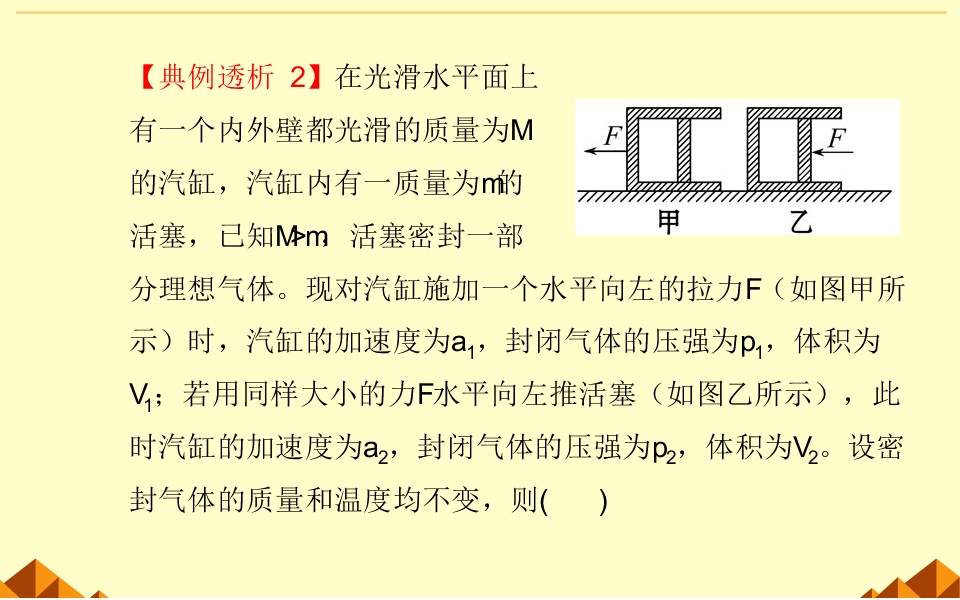 【典例透析 2】在光滑水平面上有一个内外壁都光滑的质量为M的汽缸，汽缸内有一质量为m的活塞，已知M>m，活塞密封一部分理想气体。现对汽缸施加一个水平向左的拉力F（如图甲所示）时，汽缸的加速度为$a_1$，封闭气体的压强为$p_1$，体积为$V_1$；若用同样大小的力F水平向左推活塞（如图乙所示），此时汽缸的加速度为$a_2$，封闭气体的压强为$p_2$，体积为$V_2$。设密封气体的质量和温度均不变，则(　　)

F
F
甲
乙